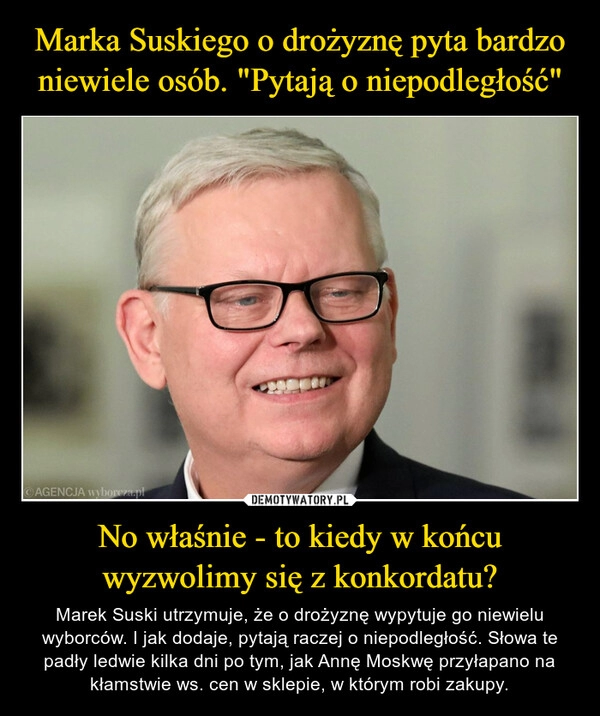 Marka Suskiego o drożyznę pyta bardzo niewiele osób. "Pytają o niepodległość"

©AGENCJA wyborcza.pl

DEMOTYWATORY.PL

No właśnie - to kiedy w końcu wyzwolimy się z konkordatu?

Marek Suski utrzymuje, że o drożyznę wypytuje go niewielu wyborców. I jak dodaje, pytają raczej o niepodległość. Słowa te padły ledwie kilka dni po tym, jak Annę Moskwę przyłapano na kłamstwie ws. cen w sklepie, w którym robi zakupy.